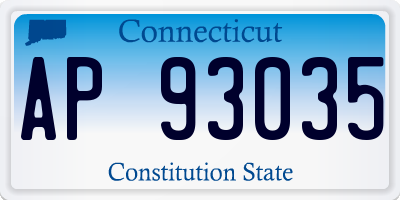 Connecticut

AP 93035

Constitution State